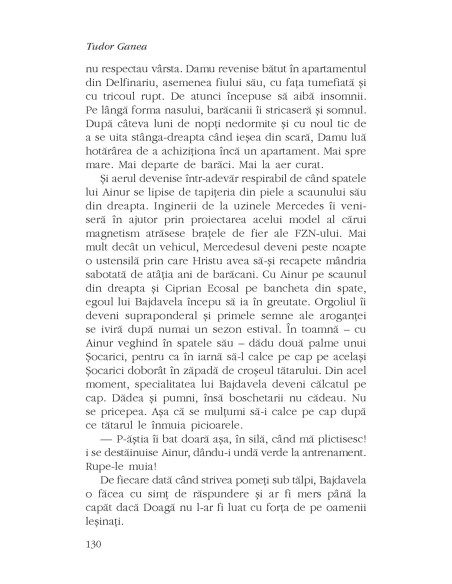 Tudor Ganea

nu respectau vârsta. Damu revenise bătut în apartamentul din Delfinariu, asemenea fiului său, cu fața tumefiată și cu tricoul rupt. De atunci începuse să aibă insomnii. Pe lângă forma nasului, barăcanii îi stricaseră și somnul. După câteva luni de nopți nedormite și cu noul tic de a se uita stânga-dreapta când ieșea din scară, Damu luă hotărârea de a achiziționa încă un apartament. Mai spre mare. Mai departe de barăci. Mai la aer curat.

Și aerul devenise într-adevăr respirabil de când spatele lui Ainur se lipise de tapițeria din piele a scaunului său din dreapta. Inginerii de la uzinele Mercedes îi veniseră în ajutor prin proiectarea acelui model al cărui magnetism atrăsese brațele de fier ale FZN-ului. Mai mult decât un vehicul, Mercedesul deveni peste noapte o ustensilă prin care Hristu avea să-și recapete mândria sabotată de atâția ani de barăcani. Cu Ainur pe scaunul din dreapta și Ciprian Ecosal pe bancheta din spate, egoul lui Bajdavela începu să ia în greutate. Orgoliul îi deveni supraponderal și primele semne ale aroganței se iviră după numai un sezon estival. În toamnă – cu Ainur veghind în spatele său – dădu două palme unui Șocarici, pentru ca în iarnă să-l calce pe cap pe același Șocarici doborât în zăpadă de croșeul tătarului. Din acel moment, specialitatea lui Bajdavela deveni călcatul pe cap. Dădea și pumni, însă boschetarii nu cădeau. Nu se pricepea. Așa că se mulțumi să-i calce pe cap după ce tătarul le înmuia picioarele.

— P-ăștia îi bat doară așa, în silă, când mă plictisesc! i se destăinuise Ainur, dându-i undă verde la antrenament. Rupe-le muia!

De fiecare dată când strivea pomeți sub tălpi, Bajdavela o făcea cu simț de răspundere și ar fi mers până la capăt dacă Doagă nu l-ar fi luat cu forța de pe oamenii leșinați.

130